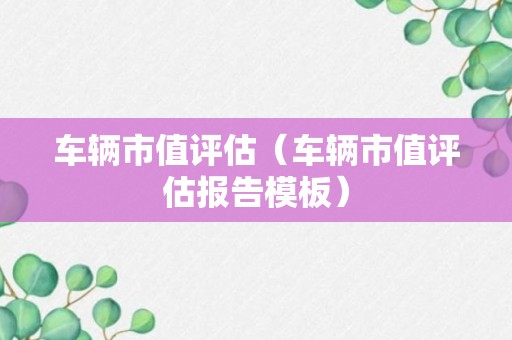 车辆市值评估（车辆市值评估报告模板）